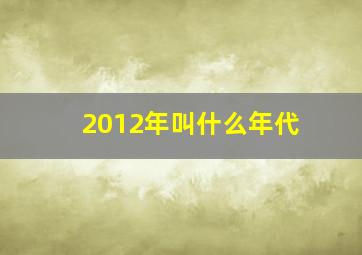 2012年叫什么年代